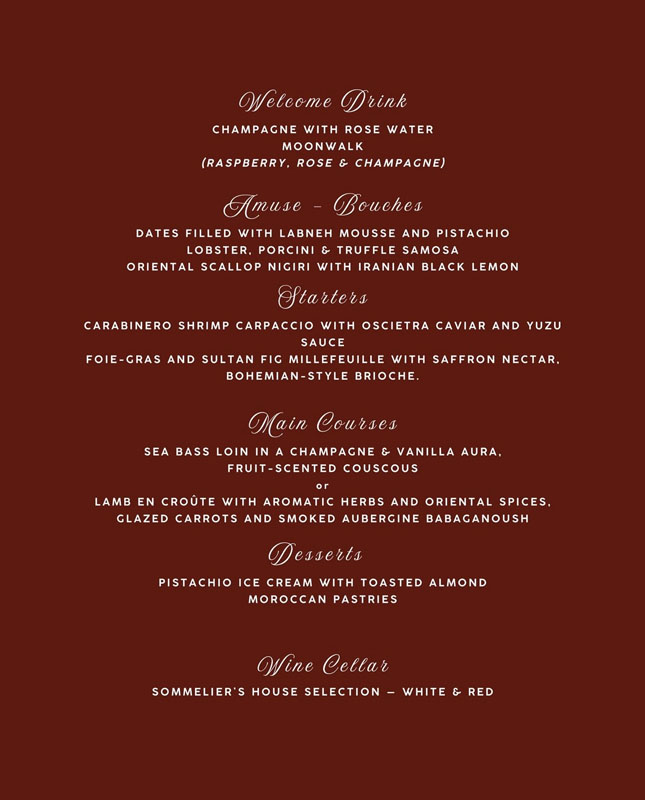 Welcome Drink

CHAMPAGNE WITH ROSE WATER
MOONWALK
(RASPBERRY, ROSE & CHAMPAGNE)

Amuse - Bouches

DATES FILLED WITH LABNEH MOUSSE AND PISTACHIO
LOBSTER, PORCINI & TRUFFLE SAMOSA
ORIENTAL SCALLOP NIGIRI WITH IRANIAN BLACK LEMON

Starters

CARABINERO SHRIMP CARPACCIO WITH OSCIETRA CAVIAR AND YUZU SAUCE
FOIE-GRAS AND SULTAN FIG MILLEFEUILLE WITH SAFFRON NECTAR, BOHEMIAN-STYLE BRIOCHE.

Main Courses

SEA BASS LOIN IN A CHAMPAGNE & VANILLA AURA, FRUIT-SCENTED COUSCOUS
or
LAMB EN CROÛTE WITH AROMATIC HERBS AND ORIENTAL SPICES, GLAZED CARROTS AND SMOKED AUBERGINE BABAGANOUSH

Desserts

PISTACHIO ICE CREAM WITH TOASTED ALMOND
MOROCCAN PASTRIES

Wine Cellar

SOMMELIER'S HOUSE SELECTION — WHITE & RED